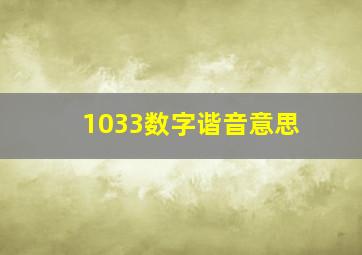 1033数字谐音意思